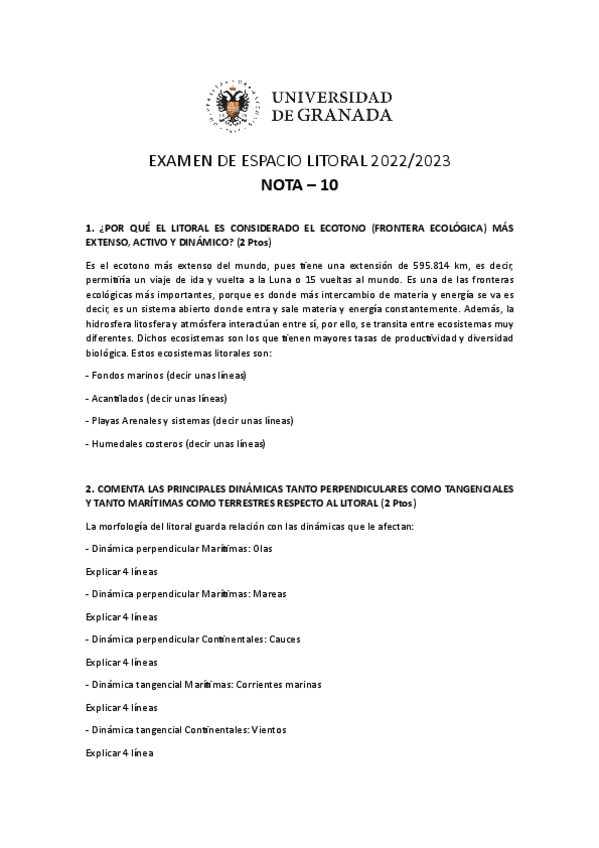 UNIVERSIDAD DE GRANADA

EXAMEN DE ESPACIO LITORAL 2022/2023

NOTA – 10

1. ¿POR QUÉ EL LITORAL ES CONSIDERADO EL ECOTONO (FRONTERA ECOLÓGICA) MÁS EXTENSO, ACTIVO Y DINÁMICO? (2 Ptos)

Es el ecotono más extenso del mundo, pues tiene una extensión de 595.814 km, es decir, permitiría un viaje de ida y vuelta a la Luna o 15 vueltas al mundo. Es una de las fronteras ecológicas más importantes, porque es donde más intercambio de materia y energía se va es decir, es un sistema abierto donde entra y sale materia y energía constantemente. Además, la hidrosfera litosfera y atmósfera interactúan entre sí, por ello, se transita entre ecosistemas muy diferentes. Dichos ecosistemas son los que tienen mayores tasas de productividad y diversidad biológica. Estos ecosistemas litorales son:

- Fondos marinos (decir unas líneas)

- Acantilados (decir unas líneas)

- Playas Arenales y sistemas (decir unas líneas)

- Humedales costeros (decir unas líneas)

2. COMENTA LAS PRINCIPALES DINÁMICAS TANTO PERPENDICULARES COMO TANGENCIALES Y TANTO MARÍTIMAS COMO TERRESTRES RESPECTO AL LITORAL (2 Ptos)

La morfología del litoral guarda relación con las dinámicas que le afectan:

- Dinámica perpendicular Marítimas: Olas

Explicar 4 líneas

- Dinámica perpendicular Marítimas: Mareas

Explicar 4 líneas

- Dinámica perpendicular Continentales: Cauces

Explicar 4 líneas

- Dinámica tangencial Marítimas: Corrientes marinas

Explicar 4 líneas

- Dinámica tangencial Continentales: Vientos

Explicar 4 línea